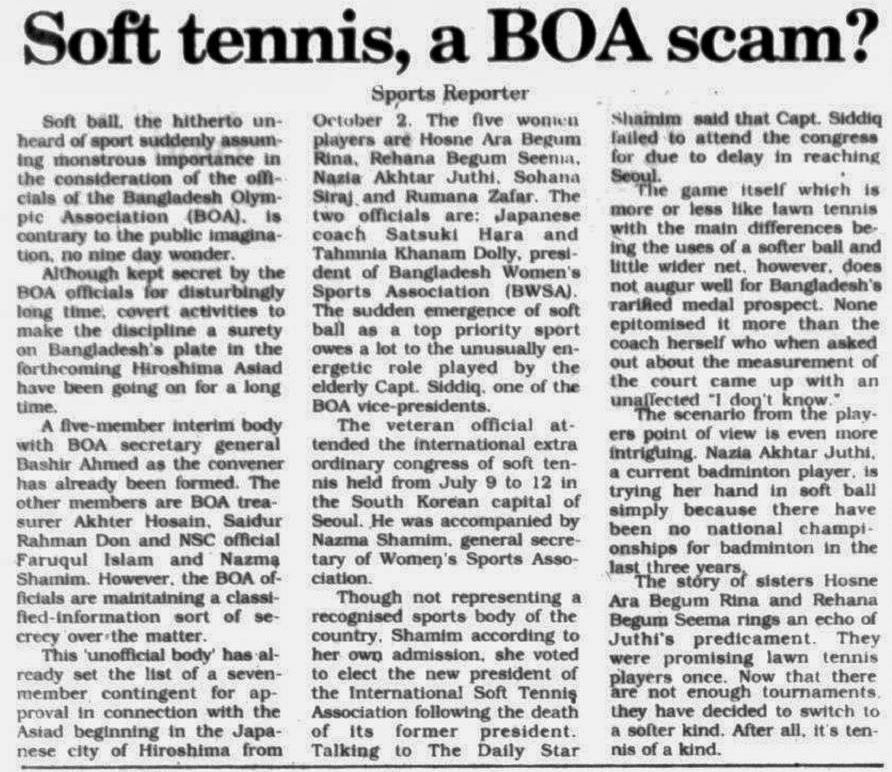 Soft tennis, a BOA scam?

Sports Reporter

Soft ball, the hitherto unheard of sport suddenly assuming monstrous importance in the consideration of the officials of the Bangladesh Olympic Association (BOA), is contrary to the public imagination, no nine day wonder.

Although kept secret by the BOA officials for disturbingly long time, covert activities to make the discipline a surety on Bangladesh's plate in the forthcoming Hiroshima Asiad have been going on for a long time.

A five-member interim body with BOA secretary general Bashir Ahmed as the convener has already been formed. The other members are BOA treasurer Akhter Hosain, Saidur Rahman Don and NSC official Faruqul Islam and Nazma Shamim. However, the BOA officials are maintaining a classified-information sort of secrecy over the matter.

This 'unofficial body' has already set the list of a seven-member contingent for approval in connection with the Asiad beginning in the Japanese city of Hiroshima from October 2. The five women players are Hosne Ara Begum Rina, Rehana Begum Seema, Nazia Akhtar Juthi, Sohana Siraj and Rumana Zafar. The two officials are: Japanese coach Satsuki Hara and Tahmnia Khanam Dolly, president of Bangladesh Women's Sports Association (BWSA). The sudden emergence of soft ball as a top priority sport owes a lot to the unusually energetic role played by the elderly Capt. Siddiq, one of the BOA vice-presidents.

The veteran official attended the international extra ordinary congress of soft tennis held from July 9 to 12 in the South Korean capital of Seoul. He was accompanied by Nazma Shamim, general secretary of Women's Sports Association.

Though not representing a recognised sports body of the country, Shamim according to her own admission, she voted to elect the new president of the International Soft Tennis Association following the death of its former president. Talking to The Daily Star Shamim said that Capt. Siddiq failed to attend the congress for due to delay in reaching Seoul.

The game itself which is more or less like lawn tennis with the main differences being the uses of a softer ball and little wider net, however, does not augur well for Bangladesh's rarified medal prospect. None epitomised it more than the coach herself who when asked out about the measurement of the court came up with an unaffected "I don't know."

The scenario from the players point of view is even more intriguing. Nazia Akhtar Juthi, a current badminton player, is trying her hand in soft ball simply because there have been no national championships for badminton in the last three years.

The story of sisters Hosne Ara Begum Rina and Rehana Begum Seema rings an echo of Juthi's predicament. They were promising lawn tennis players once. Now that there are not enough tournaments, they have decided to switch to a softer kind. After all, it's tennis of a kind.